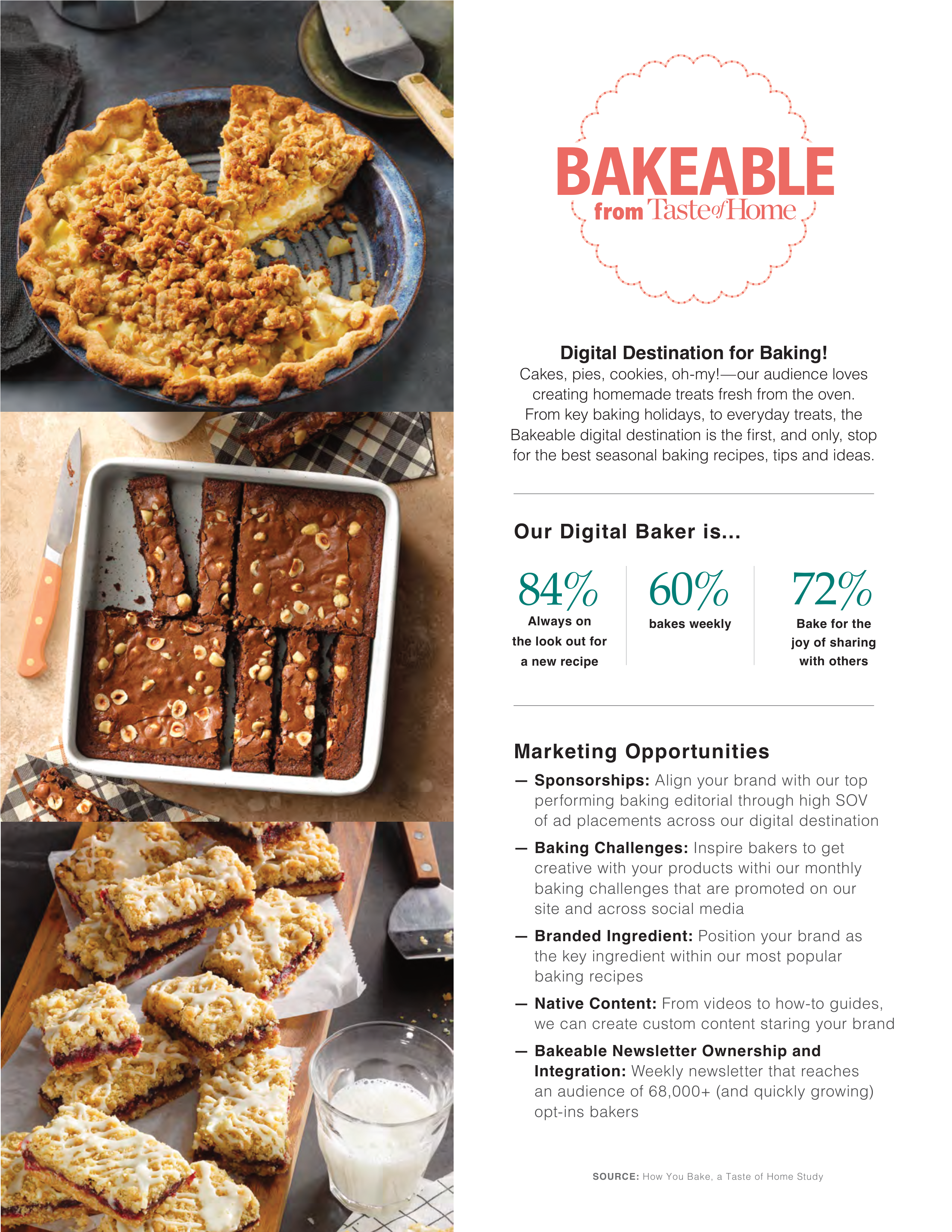 BAKEABLE
from Taste of Home

Digital Destination for Baking!
Cakes, pies, cookies, oh-my!—our audience loves creating homemade treats fresh from the oven. From key baking holidays, to everyday treats, the Bakeable digital destination is the first, and only, stop for the best seasonal baking recipes, tips and ideas.

Our Digital Baker is...

84%
Always on the look out for a new recipe

60%
bakes weekly

72%
Bake for the joy of sharing with others

Marketing Opportunities

— Sponsorships: Align your brand with our top performing baking editorial through high SOV of ad placements across our digital destination

— Baking Challenges: Inspire bakers to get creative with your products withi our monthly baking challenges that are promoted on our site and across social media

— Branded Ingredient: Position your brand as the key ingredient within our most popular baking recipes

— Native Content: From videos to how-to guides, we can create custom content staring your brand

— Bakeable Newsletter Ownership and Integration: Weekly newsletter that reaches an audience of 68,000+ (and quickly growing) opt-ins bakers

SOURCE: How You Bake, a Taste of Home Study